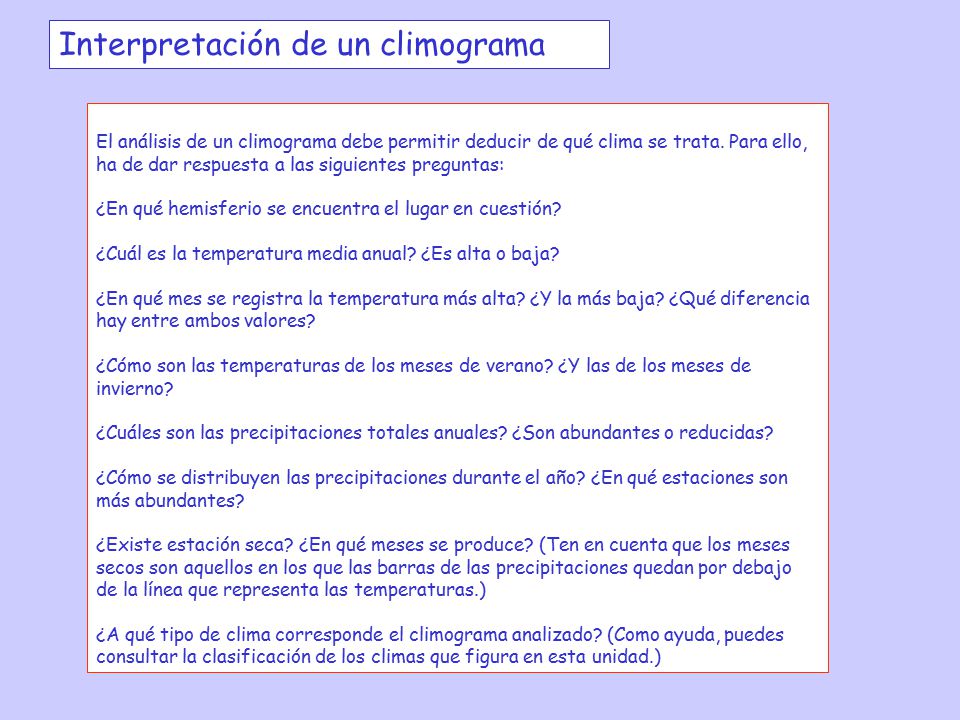 Interpretación de un climograma

El análisis de un climograma debe permitir deducir de qué clima se trata. Para ello, ha de dar respuesta a las siguientes preguntas:

¿En qué hemisferio se encuentra el lugar en cuestión?

¿Cuál es la temperatura media anual? ¿Es alta o baja?

¿En qué mes se registra la temperatura más alta? ¿Y la más baja? ¿Qué diferencia hay entre ambos valores?

¿Cómo son las temperaturas de los meses de verano? ¿Y las de los meses de invierno?

¿Cuáles son las precipitaciones totales anuales? ¿Son abundantes o reducidas?

¿Cómo se distribuyen las precipitaciones durante el año? ¿En qué estaciones son más abundantes?

¿Existe estación seca? ¿En qué meses se produce? (Ten en cuenta que los meses secos son aquellos en los que las barras de las precipitaciones quedan por debajo de la línea que representa las temperaturas.)

¿A qué tipo de clima corresponde el climograma analizado? (Como ayuda, puedes consultar la clasificación de los climas que figura en esta unidad.)